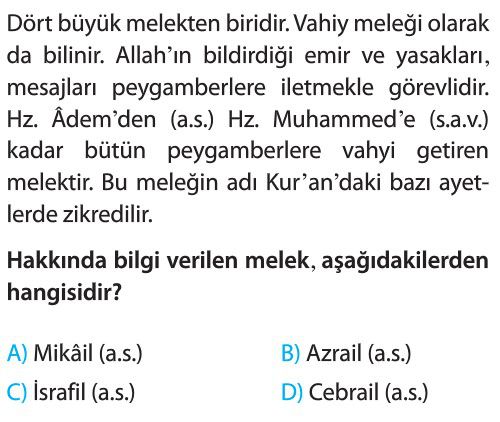 Dört büyük melekten biridir. Vahiy meleği olarak da bilinir. Allah'ın bildirdiği emir ve yasakları, mesajları peygamberlere iletmekle görevlidir. Hz. Âdem'den (a.s.) Hz. Muhammed'e (s.a.v.) kadar bütün peygamberlere vahyi getiren melektir. Bu meleğin adı Kur'an'daki bazı ayetlerde zikredilir.

Hakkında bilgi verilen melek, aşağıdakilerden hangisidir?

A) Mikâil (a.s.)
B) Azrail (a.s.)
C) İsrafil (a.s.)
D) Cebrail (a.s.)